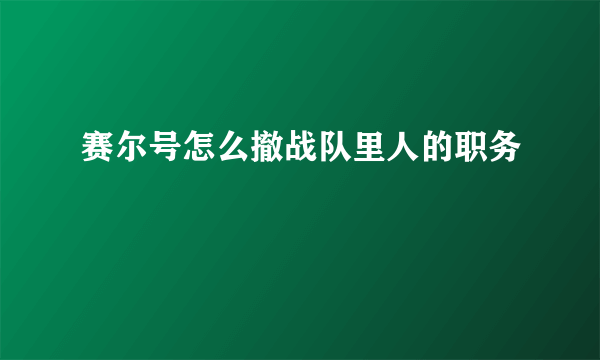 赛尔号怎么撤战队里人的职务